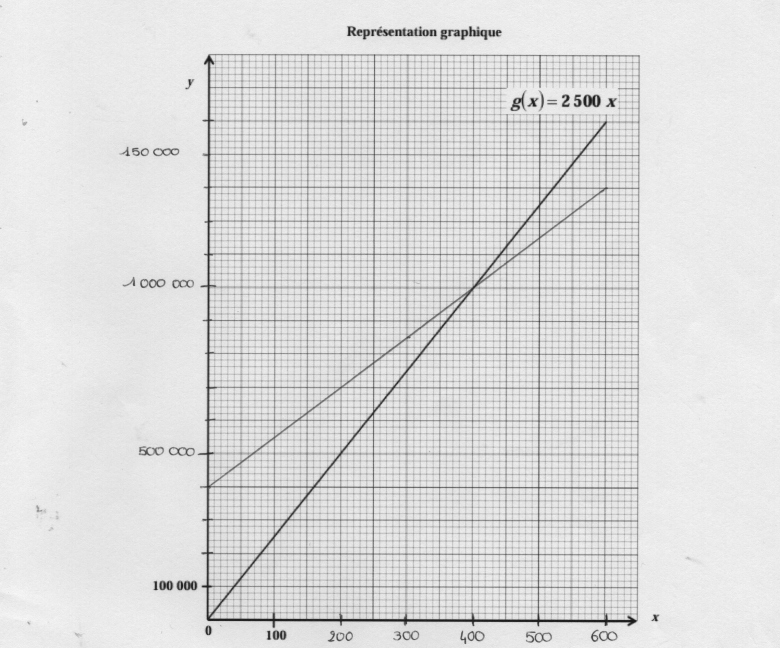 Représentation graphique

y

$g(x) = 2\,500\ x$

150 000

1 000 000

500 000

100 000

0

100

200

300

400

500

600

x